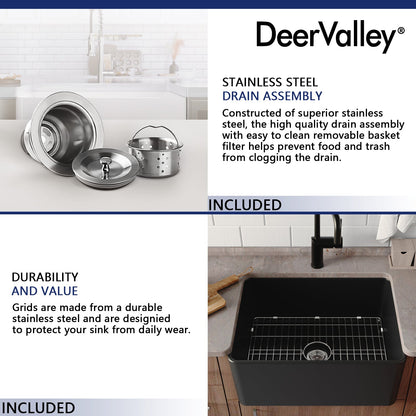 DeerValley®

STAINLESS STEEL
DRAIN ASSEMBLY

Constructed of superior stainless steel, the high quality drain assembly with easy to clean removable basket filter helps prevent food and trash from clogging the drain.

INCLUDED

DURABILITY
AND VALUE

Grids are made from a durable stainless steel and are designied to protect your sink from daily wear.

INCLUDED